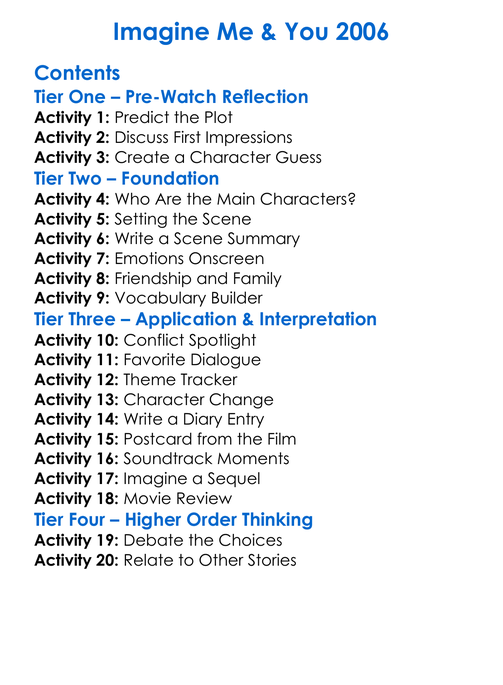 Imagine Me & You 2006

Contents
Tier One – Pre-Watch Reflection
Activity 1: Predict the Plot
Activity 2: Discuss First Impressions
Activity 3: Create a Character Guess
Tier Two – Foundation
Activity 4: Who Are the Main Characters?
Activity 5: Setting the Scene
Activity 6: Write a Scene Summary
Activity 7: Emotions Onscreen
Activity 8: Friendship and Family
Activity 9: Vocabulary Builder
Tier Three – Application & Interpretation
Activity 10: Conflict Spotlight
Activity 11: Favorite Dialogue
Activity 12: Theme Tracker
Activity 13: Character Change
Activity 14: Write a Diary Entry
Activity 15: Postcard from the Film
Activity 16: Soundtrack Moments
Activity 17: Imagine a Sequel
Activity 18: Movie Review
Tier Four – Higher Order Thinking
Activity 19: Debate the Choices
Activity 20: Relate to Other Stories